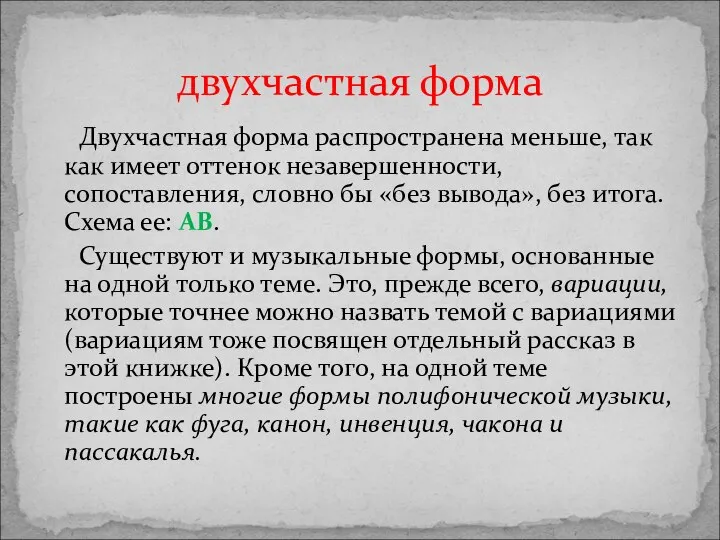 двухчастная форма

Двухчастная форма распространена меньше, так как имеет оттенок незавершенности, сопоставления, словно бы «без вывода», без итога. Схема ее: АВ.

Существуют и музыкальные формы, основанные на одной только теме. Это, прежде всего, вариации, которые точнее можно назвать темой с вариациями (вариациям тоже посвящен отдельный рассказ в этой книжке). Кроме того, на одной теме построены многие формы полифонической музыки, такие как фуга, канон, инвенция, чакона и пассакалья.